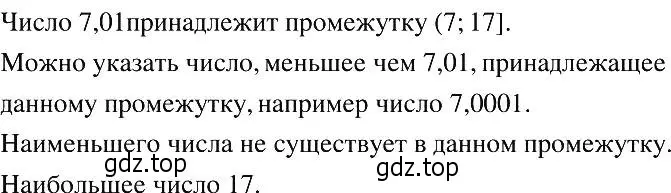 Число 7,01принадлежит промежутку (7; 17].

Можно указать число, меньшее чем 7,01, принадлежащее данному промежутку, например число 7,0001.

Наименьшего числа не существует в данном промежутку.

gdz.top

gdz.top

Наибольшее число 17.